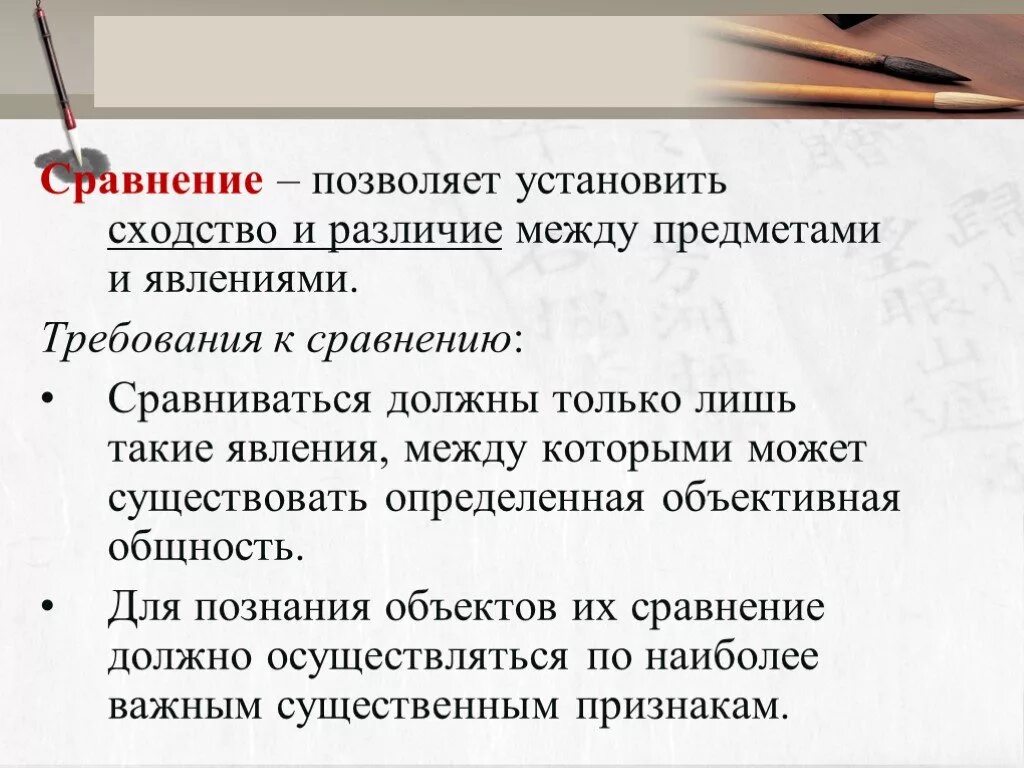 Сравнение – позволяет установить сходство и различие между предметами и явлениями.

Требования к сравнению:

• Сравниваться должны только лишь такие явления, между которыми может существовать определенная объективная общность.

• Для познания объектов их сравнение должно осуществляться по наиболее важным существенным признакам.